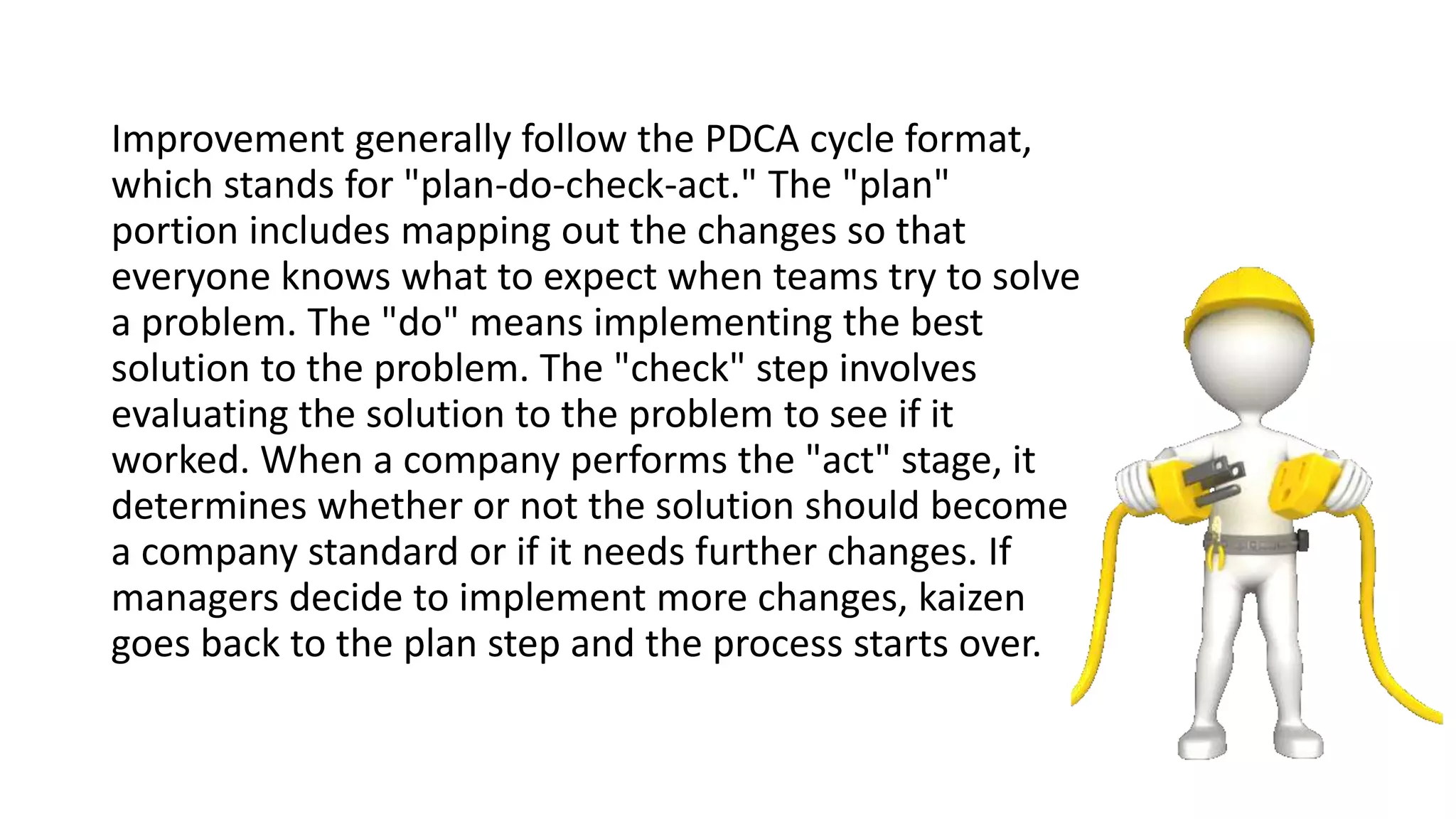 Improvement generally follow the PDCA cycle format, which stands for "plan-do-check-act." The "plan" portion includes mapping out the changes so that everyone knows what to expect when teams try to solve a problem. The "do" means implementing the best solution to the problem. The "check" step involves evaluating the solution to the problem to see if it worked. When a company performs the "act" stage, it determines whether or not the solution should become a company standard or if it needs further changes. If managers decide to implement more changes, kaizen goes back to the plan step and the process starts over.